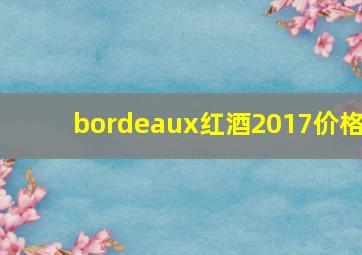 bordeaux红酒2017价格